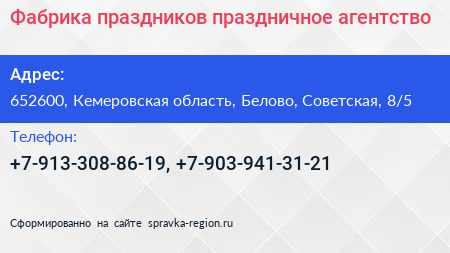 Фабрика праздников праздничное агентство

Адрес:

652600, Кемеровская область, Белово, Советская, 8/5

Телефон:

+7-913-308-86-19, +7-903-941-31-21

Сформированно на сайте spravka-region.ru